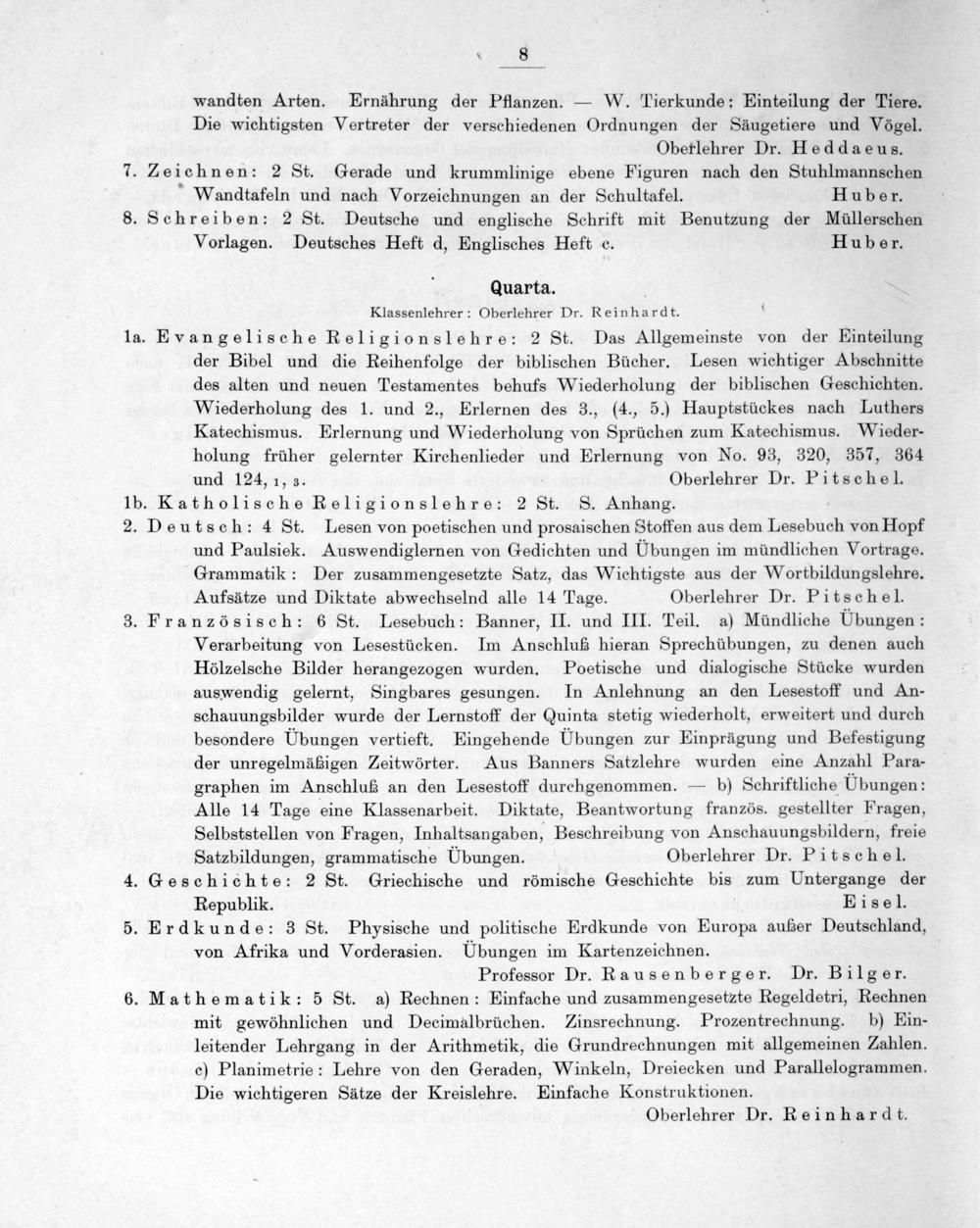 8

wandten Arten. Ernährung der Pflanzen. — W. Tierkunde: Einteilung der Tiere. Die wichtigsten Vertreter der verschiedenen Ordnungen der Säugetiere und Vögel. Oberlehrer Dr. Heddaeus.

7. Zeichnen: 2 St. Gerade und krummlinige ebene Figuren nach den Stuhlmannschen Wandtafeln und nach Vorzeichnungen an der Schultafel. Huber.

8. Schreiben: 2 St. Deutsche und englische Schrift mit Benutzung der Müllerschen Vorlagen. Deutsches Heft d, Englisches Heft c. Huber.

Quarta.

Klassenlehrer: Oberlehrer Dr. Reinhardt.

1a. Evangelische Religionslehre: 2 St. Das Allgemeinste von der Einteilung der Bibel und die Reihenfolge der biblischen Bücher. Lesen wichtiger Abschnitte des alten und neuen Testamentes behufs Wiederholung der biblischen Geschichten. Wiederholung des 1. und 2., Erlernen des 3., (4., 5.) Hauptstückes nach Luthers Katechismus. Erlernung und Wiederholung von Sprüchen zum Katechismus. Wiederholung früher gelernter Kirchenlieder und Erlernung von No. 93, 320, 357, 364 und 124, 1, 3. Oberlehrer Dr. Pitschel.

1b. Katholische Religionslehre: 2 St. S. Anhang.

2. Deutsch: 4 St. Lesen von poetischen und prosaischen Stoffen aus dem Lesebuch von Hopf und Paulsiek. Auswendiglernen von Gedichten und Übungen im mündlichen Vortrage. Grammatik: Der zusammengesetzte Satz, das Wichtigste aus der Wortbildungslehre. Aufsätze und Diktate abwechselnd alle 14 Tage. Oberlehrer Dr. Pitschel.

3. Französisch: 6 St. Lesebuch: Banner, II. und III. Teil. a) Mündliche Übungen: Verarbeitung von Lesestücken. Im Anschluß hieran Sprechübungen, zu denen auch Hölzelsche Bilder herangezogen wurden. Poetische und dialogische Stücke wurden auswendig gelernt, Singbares gesungen. In Anlehnung an den Lesestoff und Anschauungsbilder wurde der Lernstoff der Quinta stetig wiederholt, erweitert und durch besondere Übungen vertieft. Eingehende Übungen zur Einprägung und Befestigung der unregelmäßigen Zeitwörter. Aus Banners Satzlehre wurden eine Anzahl Paragraphen im Anschluß an den Lesestoff durchgenommen. — b) Schriftliche Übungen: Alle 14 Tage eine Klassenarbeit. Diktate, Beantwortung französ. gestellter Fragen, Selbststellen von Fragen, Inhaltsangaben, Beschreibung von Anschauungsbildern, freie Satzbildungen, grammatische Übungen. Oberlehrer Dr. Pitschel.

4. Geschichte: 2 St. Griechische und römische Geschichte bis zum Untergange der Republik. Eisel.

5. Erdkunde: 3 St. Physische und politische Erdkunde von Europa außer Deutschland, von Afrika und Vorderasien. Übungen im Kartenzeichnen. Professor Dr. Rausenberger. Dr. Bilger.

6. Mathematik: 5 St. a) Rechnen: Einfache und zusammengesetzte Regeldetri, Rechnen mit gewöhnlichen und Decimalbrüchen. Zinsrechnung. Prozentrechnung. b) Einleitender Lehrgang in der Arithmetik, die Grundrechnungen mit allgemeinen Zahlen. c) Planimetrie: Lehre von den Geraden, Winkeln, Dreiecken und Parallelogrammen. Die wichtigeren Sätze der Kreislehre. Einfache Konstruktionen. Oberlehrer Dr. Reinhardt.